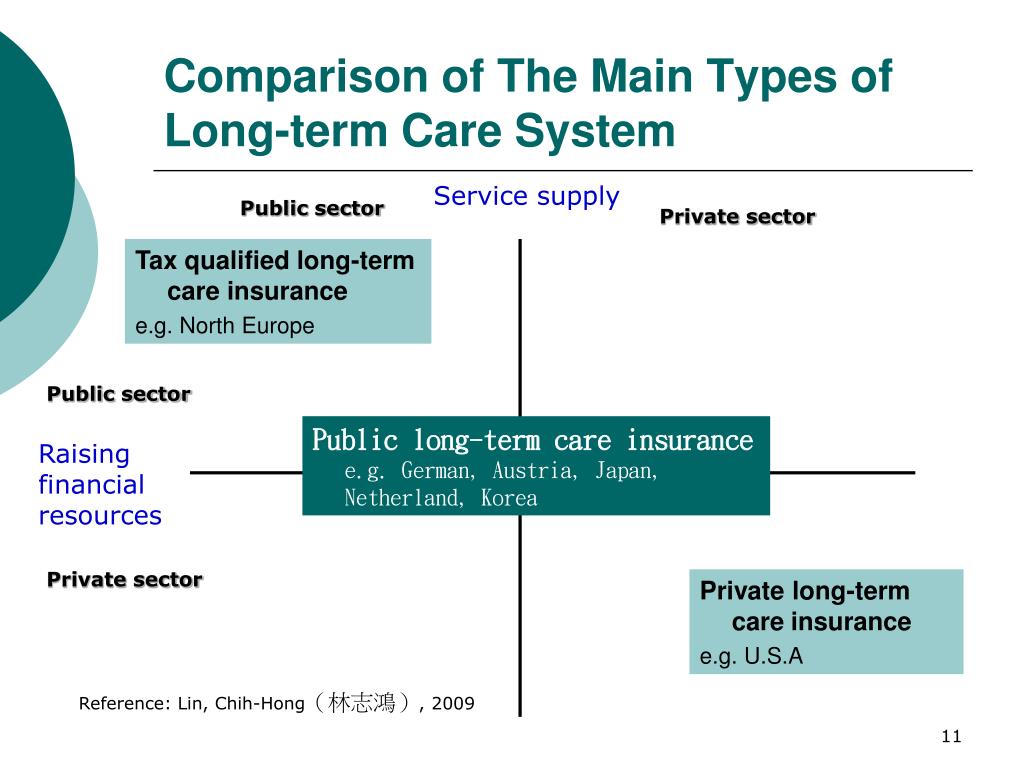 Comparison of The Main Types of Long-term Care System

Service supply

Public sector

Private sector

Tax qualified long-term care insurance
e.g. North Europe

Public sector

Raising financial resources

Public long-term care insurance
e.g. German, Austria, Japan, Netherland, Korea

Private sector

Private long-term care insurance
e.g. U.S.A

Reference: Lin, Chih-Hong（林志鴻）, 2009

11